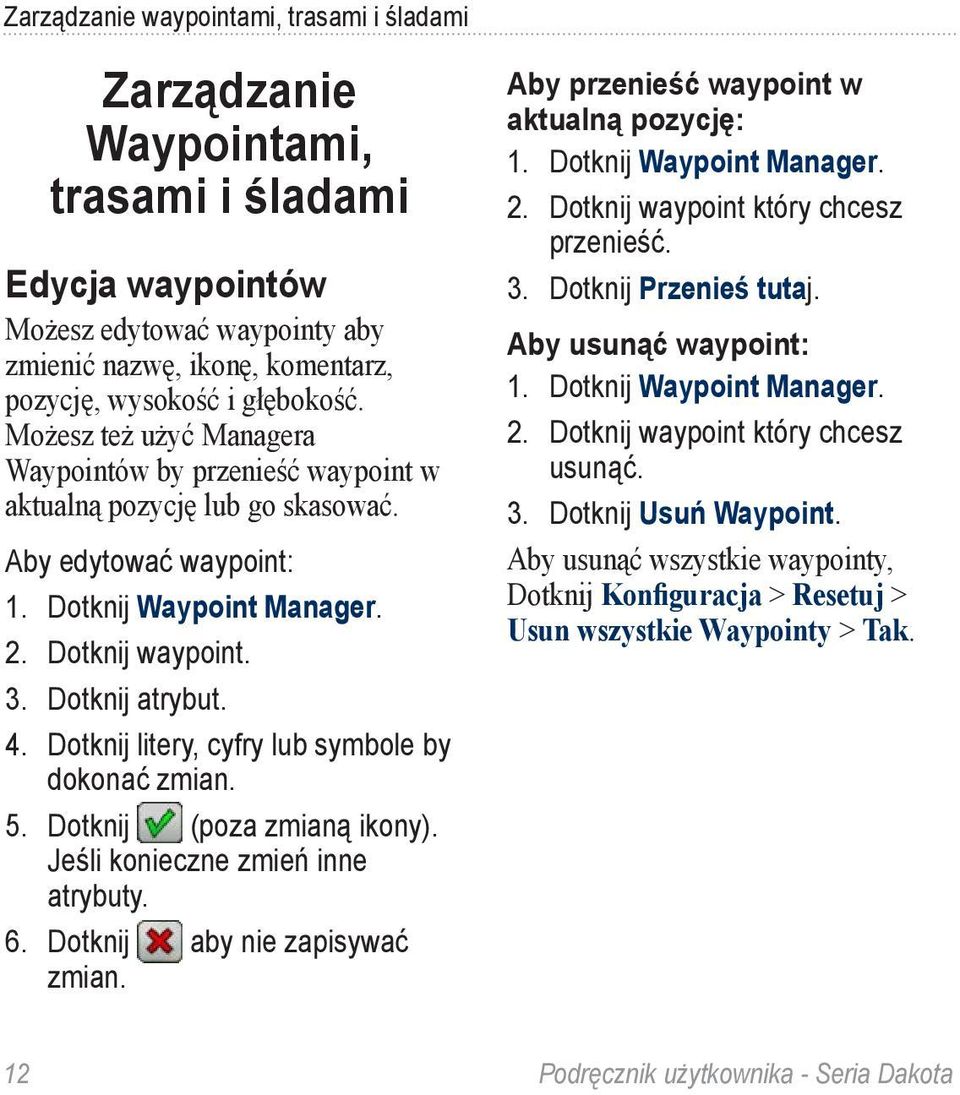 Zarządzanie waypointami, trasami i śladami

Zarządzanie Waypointami, trasami i śladami

Edycja waypointów

Możesz edytować waypointy aby zmienić nazwę, ikonę, komentarz, pozycję, wysokość i głębokość. Możesz też użyć Managera Waypointów by przenieść waypoint w aktualną pozycję lub go skasować.

Aby edytować waypoint:

1. Dotknij Waypoint Manager.
2. Dotknij waypoint.
3. Dotknij atrybut.
4. Dotknij litery, cyfry lub symbole by dokonać zmian.
5. Dotknij (poza zmianą ikony). Jeśli konieczne zmień inne atrybuty.
6. Dotknij aby nie zapisywać zmian.

Aby przenieść waypoint w aktualną pozycję:

1. Dotknij Waypoint Manager.
2. Dotknij waypoint który chcesz przenieść.
3. Dotknij Przenieś tutaj.

Aby usunąć waypoint:

1. Dotknij Waypoint Manager.
2. Dotknij waypoint który chcesz usunąć.
3. Dotknij Usuń Waypoint.

Aby usunąć wszystkie waypointy, Dotknij Konfiguracja > Resetuj > Usun wszystkie Waypointy > Tak.

12

Podręcznik użytkownika - Seria Dakota